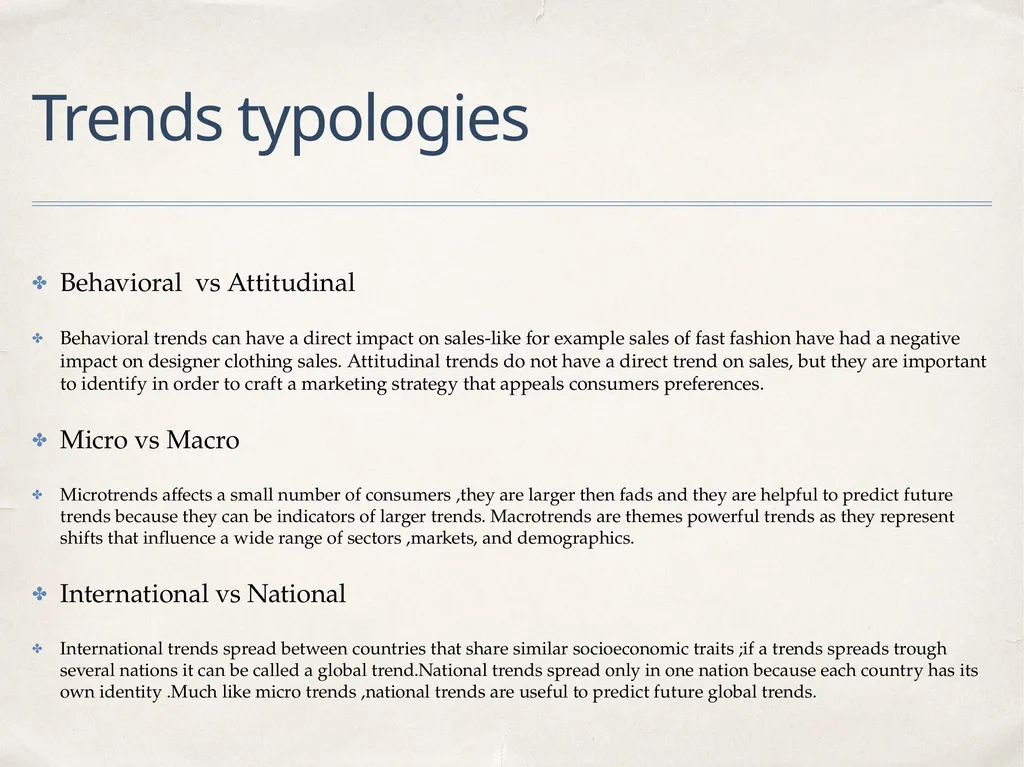 Trends typologies

✤ Behavioral vs Attitudinal

✤ Behavioral trends can have a direct impact on sales-like for example sales of fast fashion have had a negative impact on designer clothing sales. Attitudinal trends do not have a direct trend on sales, but they are important to identify in order to craft a marketing strategy that appeals consumers preferences.

✤ Micro vs Macro

✤ Microtrends affects a small number of consumers ,they are larger then fads and they are helpful to predict future trends because they can be indicators of larger trends. Macrotrends are themes powerful trends as they represent shifts that influence a wide range of sectors ,markets, and demographics.

✤ International vs National

✤ International trends spread between countries that share similar socioeconomic traits ;if a trends spreads trough several nations it can be called a global trend.National trends spread only in one nation because each country has its own identity .Much like micro trends ,national trends are useful to predict future global trends.